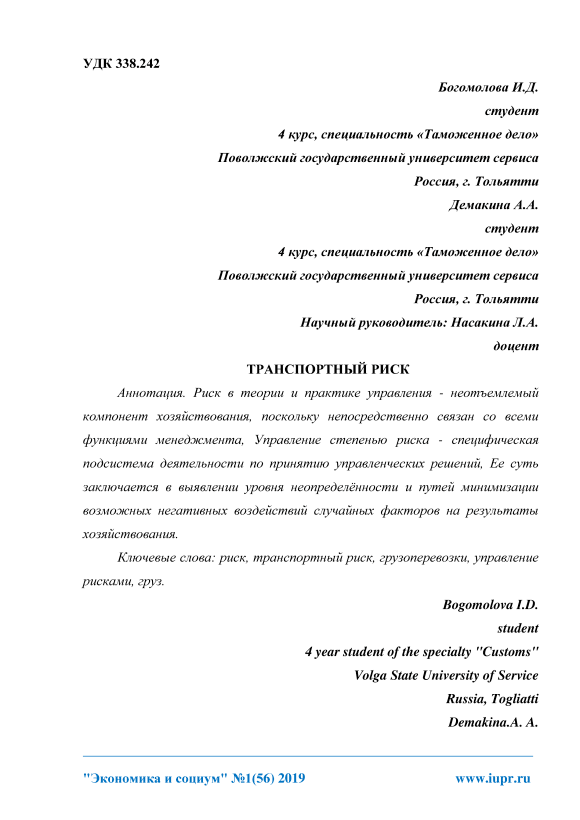 УДК 338.242

Богомолова И.Д.
студент
4 курс, специальность «Таможенное дело»
Поволжский государственный университет сервиса
Россия, г. Тольятти
Демакина А.А.
студент
4 курс, специальность «Таможенное дело»
Поволжский государственный университет сервиса
Россия, г. Тольятти
Научный руководитель: Насакина Л.А.
доцент

ТРАНСПОРТНЫЙ РИСК

Аннотация. Риск в теории и практике управления - неотъемлемый компонент хозяйствования, поскольку непосредственно связан со всеми функциями менеджмента, Управление степенью риска - специфическая подсистема деятельности по принятию управленческих решений, Ее суть заключается в выявлении уровня неопределённости и путей минимизации возможных негативных воздействий случайных факторов на результаты хозяйствования.

Ключевые слова: риск, транспортный риск, грузоперевозки, управление рисками, груз.

Bogomolova I.D.
student
4 year student of the specialty "Customs"
Volga State University of Service
Russia, Togliatti
Demakina.A. A.

"Экономика и социум" №1(56) 2019 www.iupr.ru